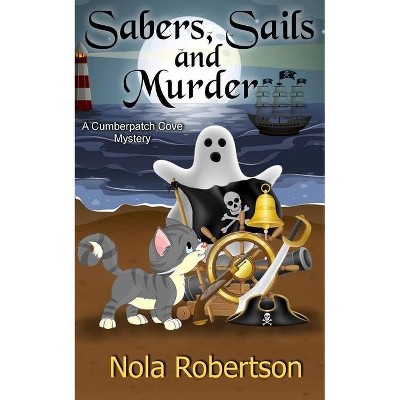 Sabers, Sails and Murder

A Cumberpatch Cove Mystery

Nola Robertson